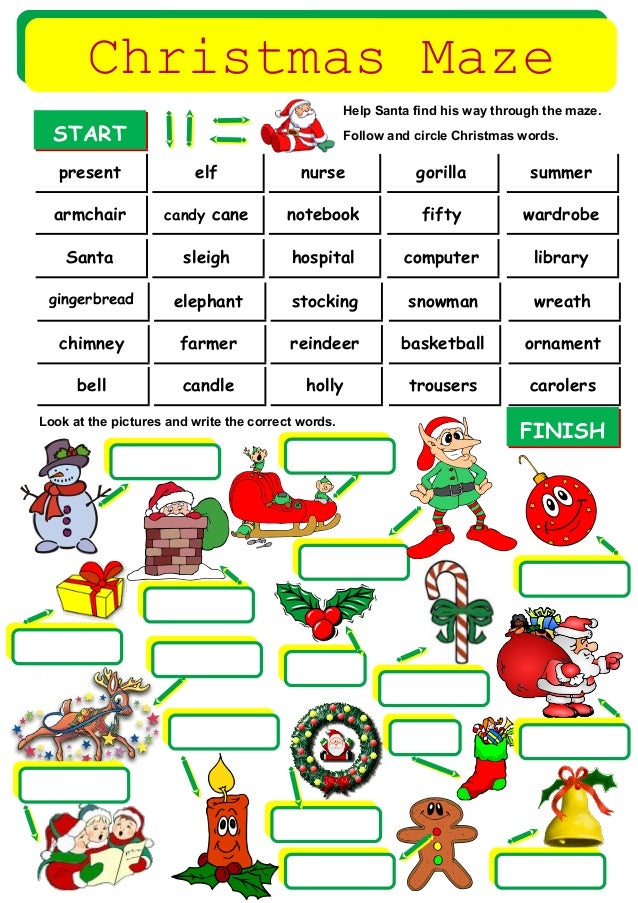 Christmas Maze

START

Help Santa find his way through the maze.

Follow and circle Christmas words.

| present | elf | nurse | gorilla | summer |
|---|---|---|---|---|
| armchair | candy cane | notebook | fifty | wardrobe |
| Santa | sleigh | hospital | computer | library |
| gingerbread | elephant | stocking | snowman | wreath |
| chimney | farmer | reindeer | basketball | ornament |
| bell | candle | holly | trousers | carolers |

Look at the pictures and write the correct words.

FINISH